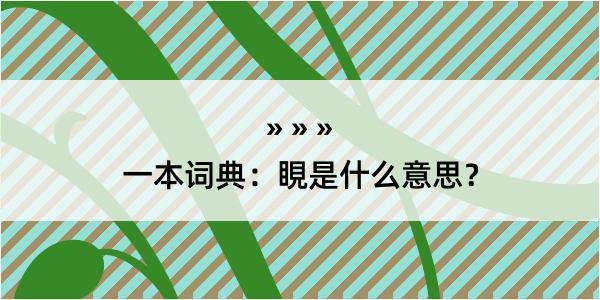 » » »

一本词典：睍是什么意思？